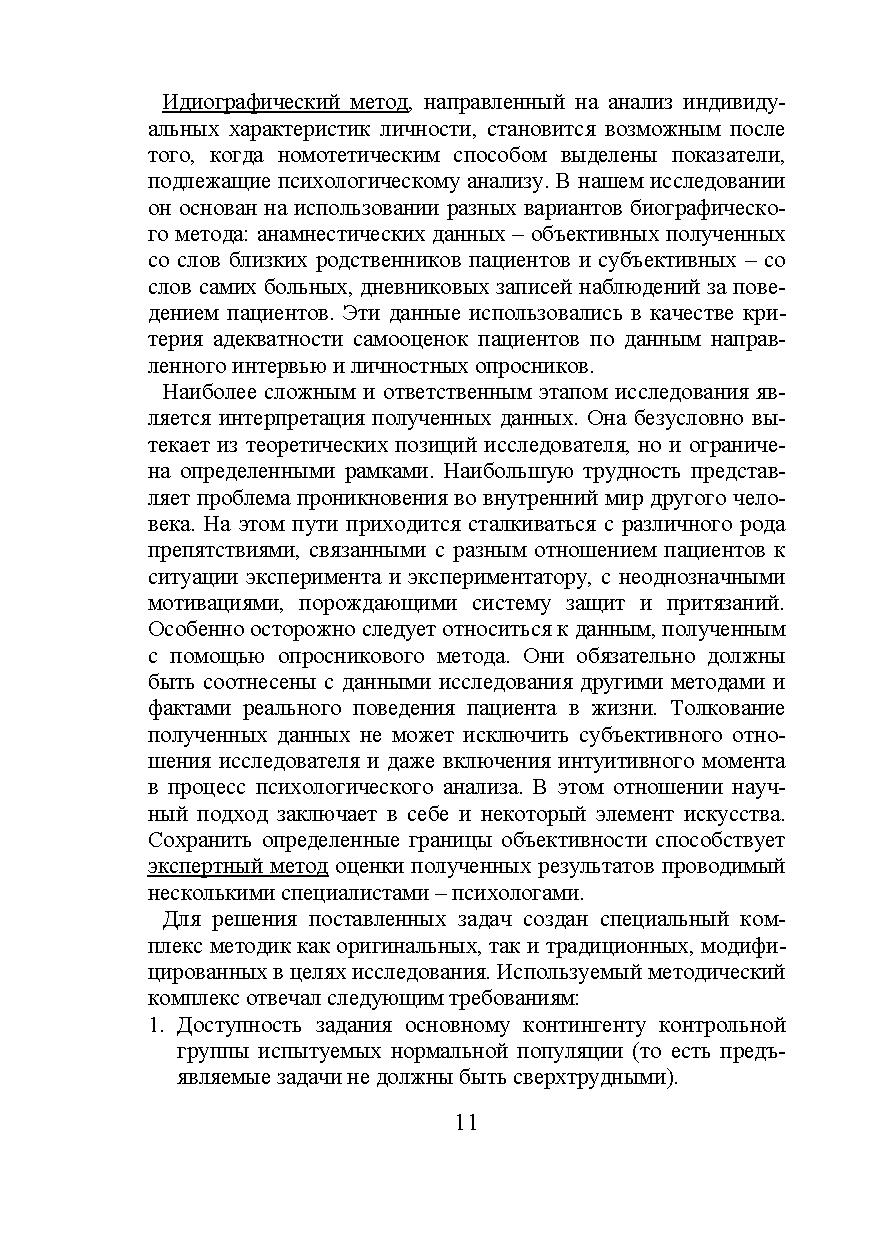 Идиографический метод, направленный на анализ индивидуальных характеристик личности, становится возможным после того, когда номотетическим способом выделены показатели, подлежащие психологическому анализу. В нашем исследовании он основан на использовании разных вариантов биографического метода: анамнестических данных – объективных полученных со слов близких родственников пациентов и субъективных – со слов самих больных, дневниковых записей наблюдений за поведением пациентов. Эти данные использовались в качестве критерия адекватности самооценок пациентов по данным направленного интервью и личностных опросников.

Наиболее сложным и ответственным этапом исследования является интерпретация полученных данных. Она безусловно вытекает из теоретических позиций исследователя, но и ограничена определенными рамками. Наибольшую трудность представляет проблема проникновения во внутренний мир другого человека. На этом пути приходится сталкиваться с различного рода препятствиями, связанными с разным отношением пациентов к ситуации эксперимента и экспериментатору, с неоднозначными мотивациями, порождающими систему защит и притязаний. Особенно осторожно следует относиться к данным, полученным с помощью опросникового метода. Они обязательно должны быть соотнесены с данными исследования другими методами и фактами реального поведения пациента в жизни. Толкование полученных данных не может исключить субъективного отношения исследователя и даже включения интуитивного момента в процесс психологического анализа. В этом отношении научный подход заключает в себе и некоторый элемент искусства. Сохранить определенные границы объективности способствует экспертный метод оценки полученных результатов проводимый несколькими специалистами – психологами.

Для решения поставленных задач создан специальный комплекс методик как оригинальных, так и традиционных, модифицированных в целях исследования. Используемый методический комплекс отвечал следующим требованиям:

1. Доступность задания основному контингенту контрольной группы испытуемых нормальной популяции (то есть предъявляемые задачи не должны быть сверхтрудными).

11